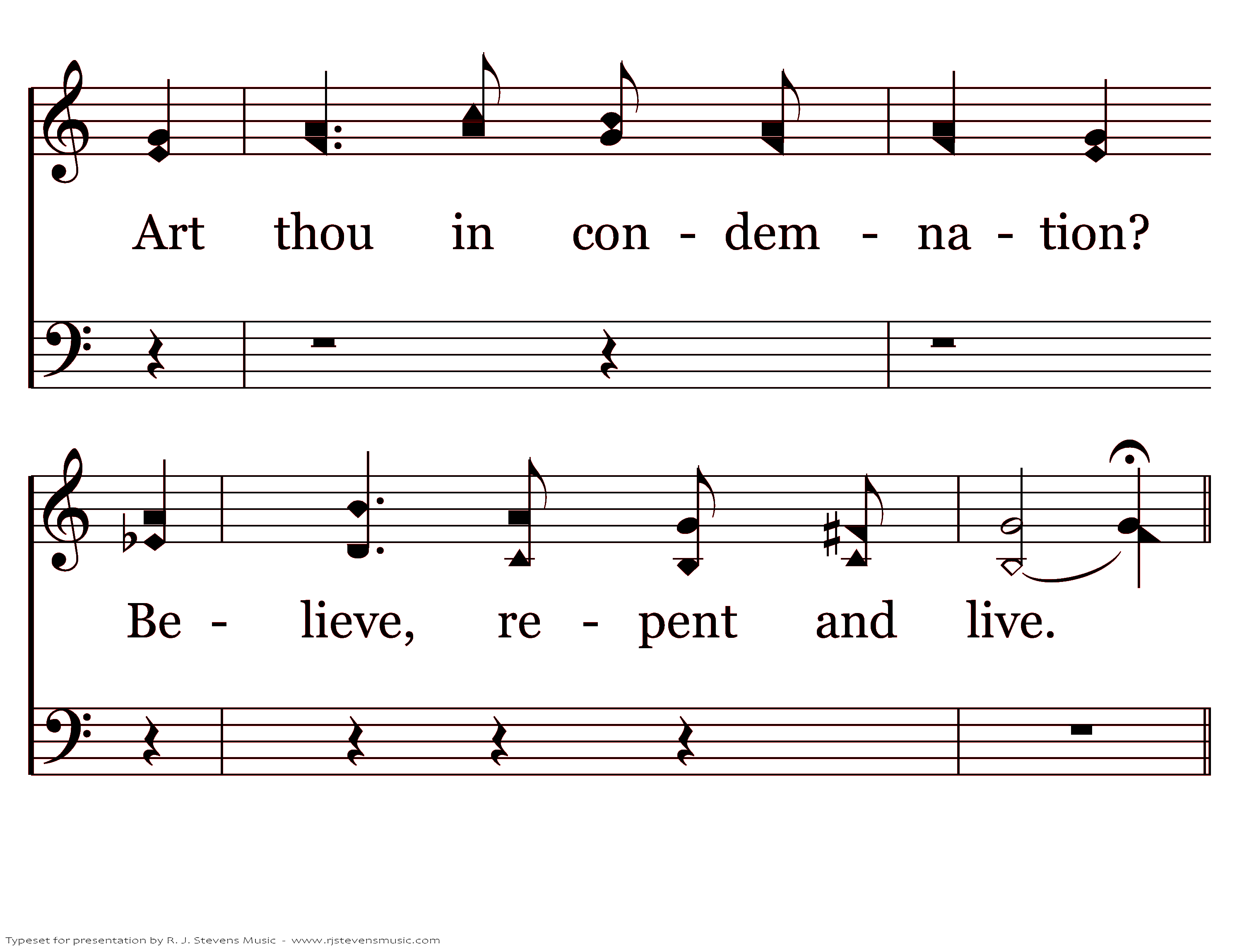 Art thou in con - dem - na - tion?

Be - lieve, re - pent and live.

Typeset for presentation by R. J. Stevens Music - www.rjstevensmusic.com